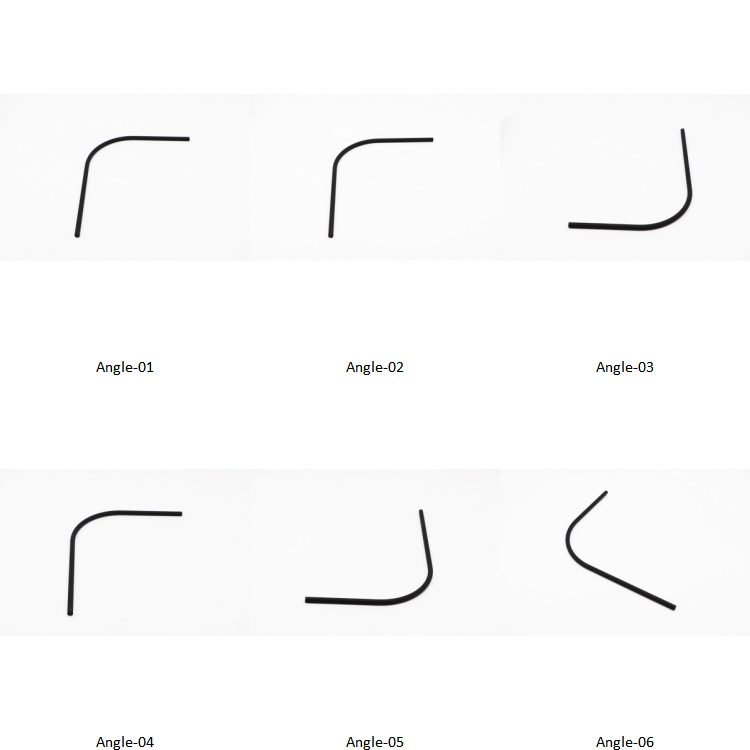 Angle-01

Angle-02

Angle-03

Angle-04

Angle-05

Angle-06